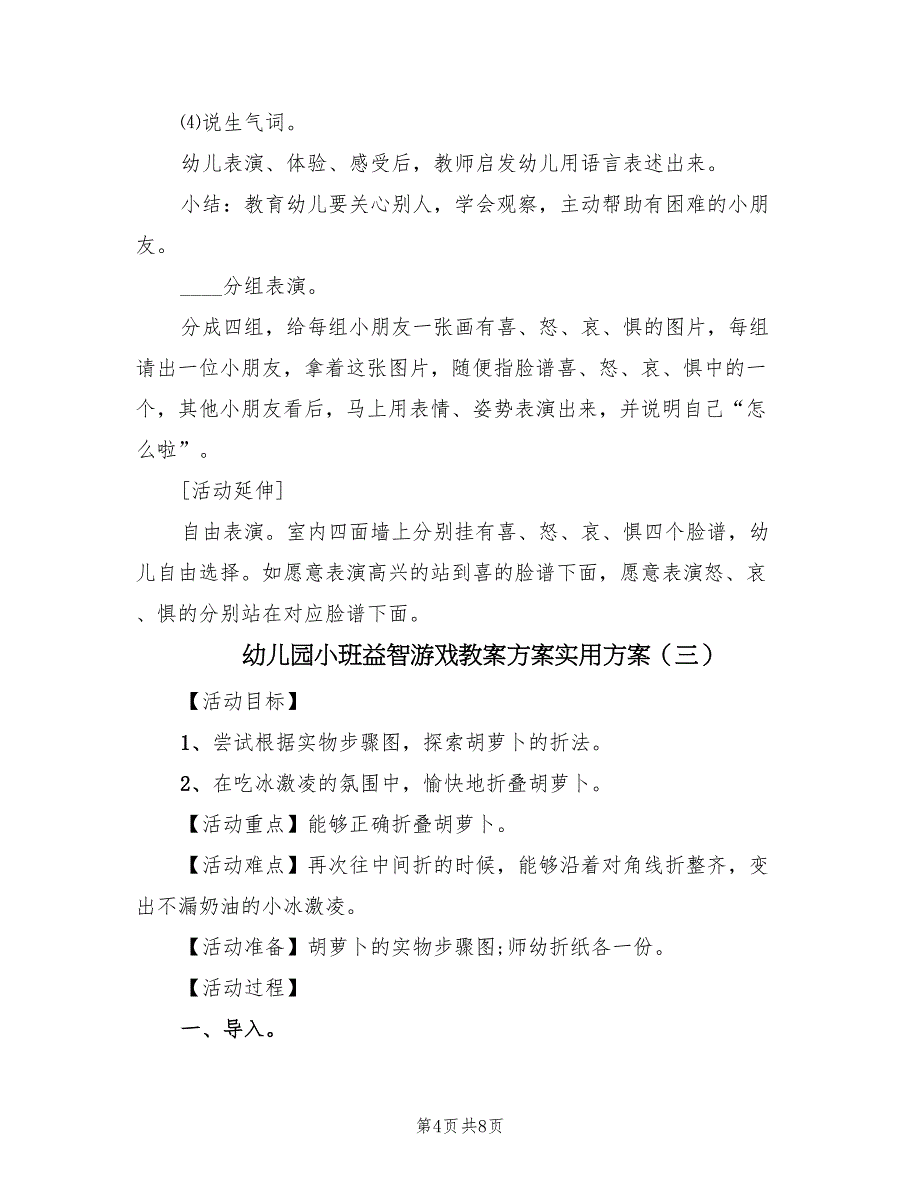 ⑷说生气词。

幼儿表演、体验、感受后，教师启发幼儿用语言表述出来。

小结：教育幼儿要关心别人，学会观察，主动帮助有困难的小朋友。

____分组表演。

分成四组，给每组小朋友一张画有喜、怒、哀、惧的图片，每组请出一位小朋友，拿着这张图片，随便指脸谱喜、怒、哀、惧中的一个，其他小朋友看后，马上用表情、姿势表演出来，并说明自己“怎么啦”。

[活动延伸]

自由表演。室内四面墙上分别挂有喜、怒、哀、惧四个脸谱，幼儿自由选择。如愿意表演高兴的站到喜的脸谱下面，愿意表演怒、哀、惧的分别站在对应脸谱下面。

幼儿园小班益智游戏教案方案实用方案（三）

【活动目标】

1、尝试根据实物步骤图，探索胡萝卜的折法。

2、在吃冰激凌的氛围中，愉快地折叠胡萝卜。

【活动重点】能够正确折叠胡萝卜。

【活动难点】再次往中间折的时候，能够沿着对角线折整齐，变出不漏奶油的小冰激凌。

【活动准备】胡萝卜的实物步骤图;师幼折纸各一份。

【活动过程】

一、导入。

第4页 共8页